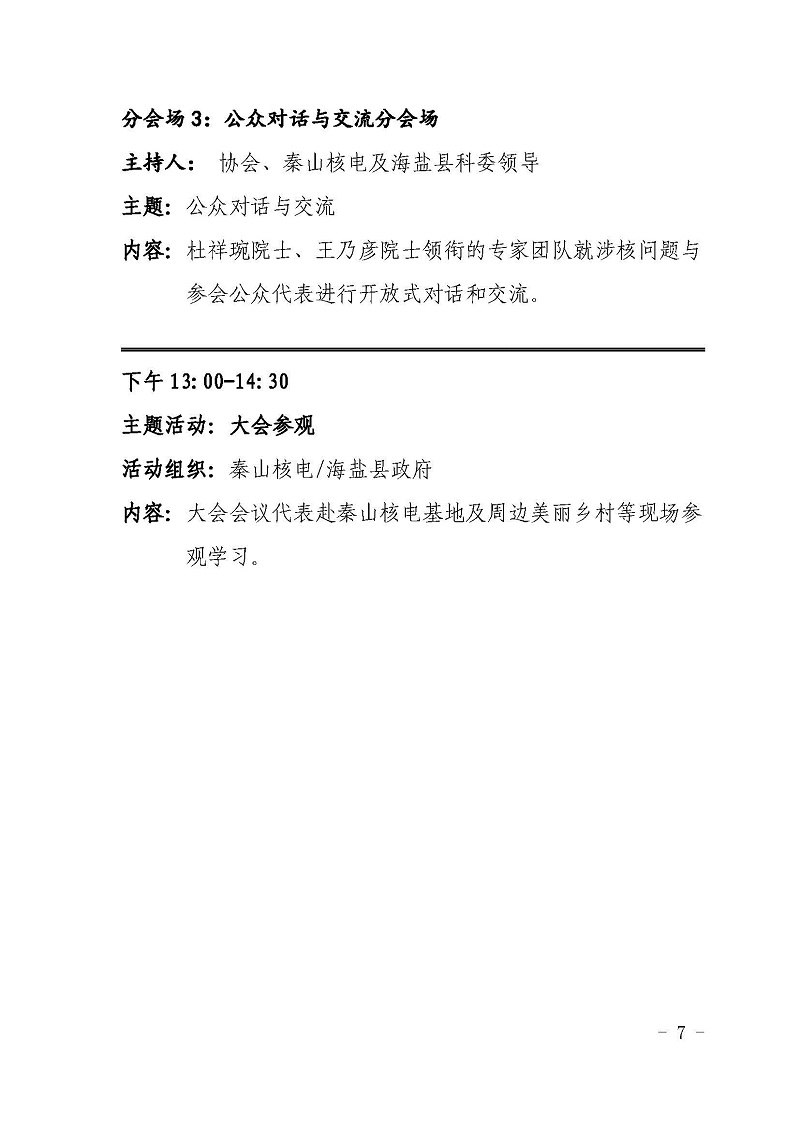 分会场 3：公众对话与交流分会场

主持人： 协会、秦山核电及海盐县科委领导

主题：公众对话与交流

内容：杜祥琬院士、王乃彦院士领衔的专家团队就涉核问题与参会公众代表进行开放式对话和交流。

下午 13:00-14:30

主题活动：大会参观

活动组织：秦山核电/海盐县政府

内容：大会会议代表赴秦山核电基地及周边美丽乡村等现场参观学习。

- 7 -